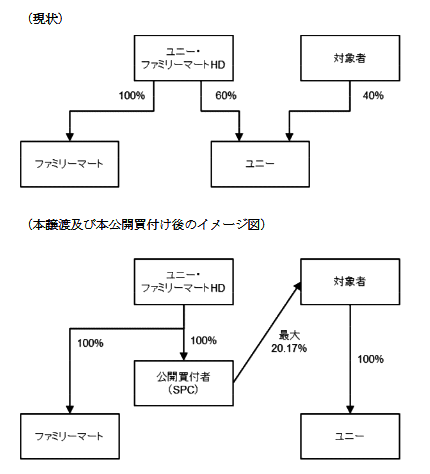 （現状）

ユニー・ファミリーマートHD

対象者

100%

60%

40%

ファミリーマート

ユニー

（本譲渡及び本公開買付け後のイメージ図）

ユニー・ファミリーマートHD

対象者

100%

100%

最大 20.17%

100%

公開買付者（SPC）

ファミリーマート

ユニー